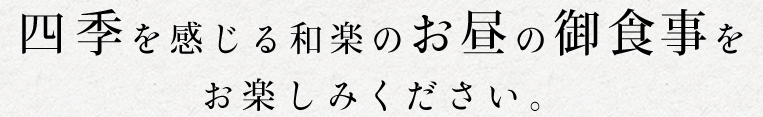 四季を感じる和楽のお昼の御食事を
お楽しみください。